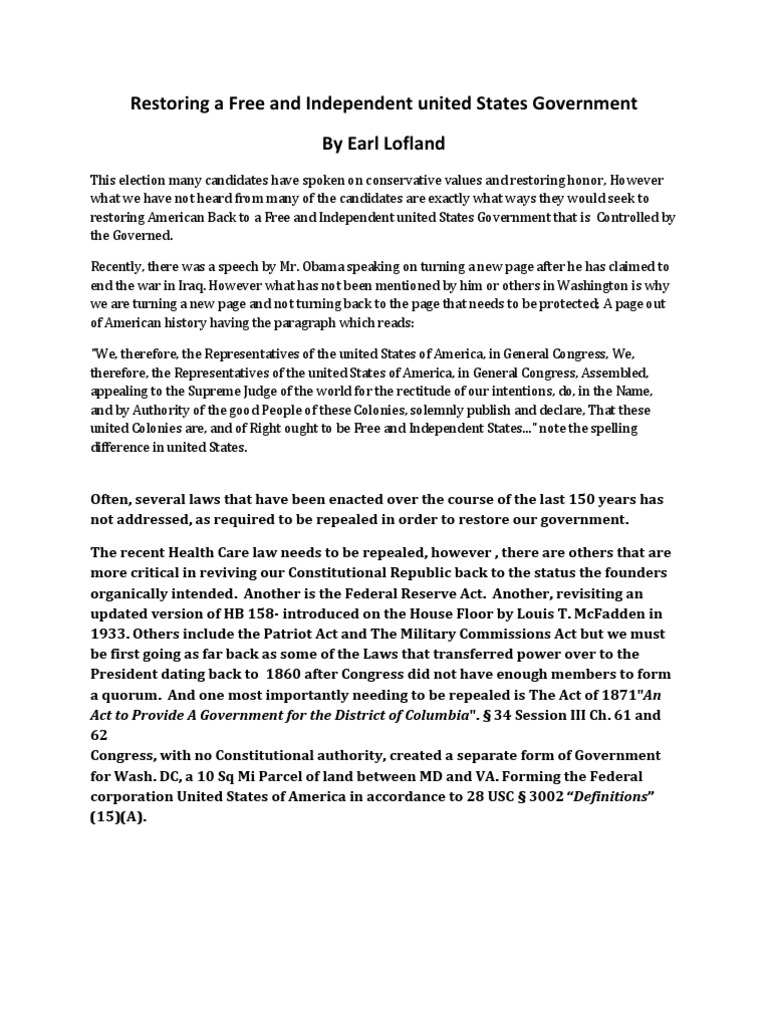 Restoring a Free and Independent united States Government

By Earl Lofland

This election many candidates have spoken on conservative values and restoring honor, However what we have not heard from many of the candidates are exactly what ways they would seek to restoring American Back to a Free and Independent united States Government that is Controlled by the Governed.

Recently, there was a speech by Mr. Obama speaking on turning a new page after he has claimed to end the war in Iraq. However what has not been mentioned by him or others in Washington is why we are turning a new page and not turning back to the page that needs to be protected; A page out of American history having the paragraph which reads:

"We, therefore, the Representatives of the united States of America, in General Congress, We, therefore, the Representatives of the united States of America, in General Congress, Assembled, appealing to the Supreme Judge of the world for the rectitude of our intentions, do, in the Name, and by Authority of the good People of these Colonies, solemnly publish and declare, That these united Colonies are, and of Right ought to be Free and Independent States..." note the spelling difference in united States.

Often, several laws that have been enacted over the course of the last 150 years has not addressed, as required to be repealed in order to restore our government.

The recent Health Care law needs to be repealed, however , there are others that are more critical in reviving our Constitutional Republic back to the status the founders organically intended. Another is the Federal Reserve Act. Another, revisiting an updated version of HB 158- introduced on the House Floor by Louis T. McFadden in 1933. Others include the Patriot Act and The Military Commissions Act but we must be first going as far back as some of the Laws that transferred power over to the President dating back to 1860 after Congress did not have enough members to form a quorum. And one most importantly needing to be repealed is The Act of 1871"An Act to Provide A Government for the District of Columbia". § 34 Session III Ch. 61 and 62
Congress, with no Constitutional authority, created a separate form of Government for Wash. DC, a 10 Sq Mi Parcel of land between MD and VA. Forming the Federal corporation United States of America in accordance to 28 USC § 3002 "Definitions" (15)(A).